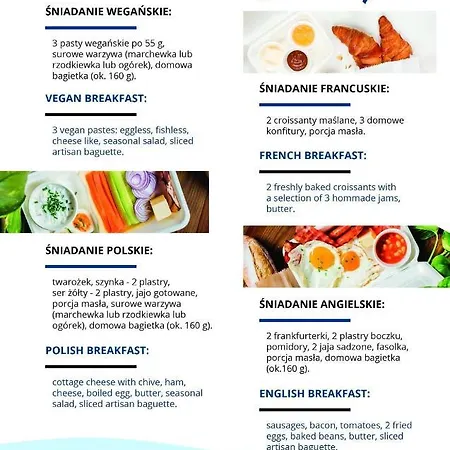 ŚNIADANIE WEGAŃSKIE:

3 pasty wegańskie po 55 g, surowe warzywa (marchewka lub rzodkiewka lub ogórek), domowa bagietka (ok. 160 g).

VEGAN BREAKFAST:

3 vegan pastes: eggless, fishless, cheese like, seasonal salad, sliced artisan baguette.

ŚNIADANIE POLSKIE:

twarożek, szynka - 2 plastry, ser żółty - 2 plastry, jajo gotowane, porcja masła, surowe warzywa (marchewka lub rzodkiewka lub ogórek), domowa bagietka (ok. 160 g).

POLISH BREAKFAST:

cottage cheese with chive, ham, cheese, boiled egg, butter, seasonal salad, sliced artisan baguette.

ŚNIADANIE FRANCUSKIE:

2 croissanty maślane, 3 domowe konfitury, porcja masła.

FRENCH BREAKFAST:

2 freshly baked croissants with a selection of 3 hommade jams, butter.

ŚNIADANIE ANGIELSKIE:

2 frankfurterki, 2 plastry boczku, pomidory, 2 jaja sadzone, fasolka, porcja masła, domowa bagietka (ok.160 g).

ENGLISH BREAKFAST:

sausages, bacon, tomatoes, 2 fried eggs, baked beans, butter, sliced artisan baguette.